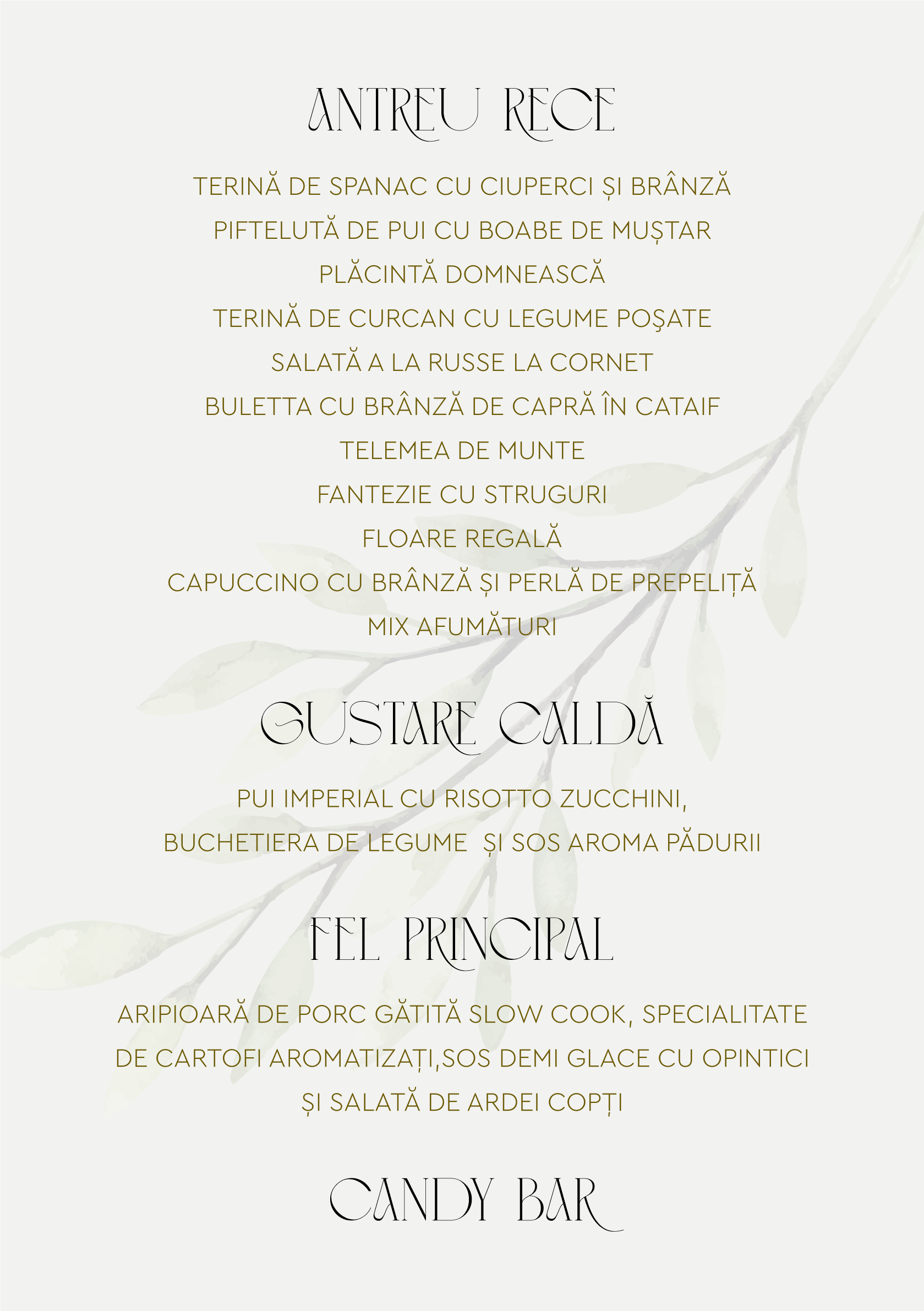 ANTREU RECE

TERINĂ DE SPANAC CU CIUPERCI ȘI BRÂNZĂ

PIFTELUTĂ DE PUI CU BOABE DE MUȘTAR

PLĂCINTĂ DOMNEASCĂ

TERINĂ DE CURCAN CU LEGUME POŞATE

SALATĂ A LA RUSSE LA CORNET

BULETTA CU BRÂNZĂ DE CAPRĂ ÎN CATAIF

TELEMEA DE MUNTE

FANTEZIE CU STRUGURI

FLOARE REGALĂ

CAPUCCINO CU BRÂNZĂ ȘI PERLĂ DE PREPELIȚĂ

MIX AFUMĂTURI

GUSTARE CALDĂ

PUI IMPERIAL CU RISOTTO ZUCCHINI,

BUCHETIERA DE LEGUME ȘI SOS AROMA PĂDURII

FEL PRINCIPAL

ARIPIOARĂ DE PORC GĂTITĂ SLOW COOK, SPECIALITATE DE CARTOFI AROMATIZAȚI,SOS DEMI GLACE CU OPINTICI ȘI SALATĂ DE ARDEI COPȚI

CANDY BAR